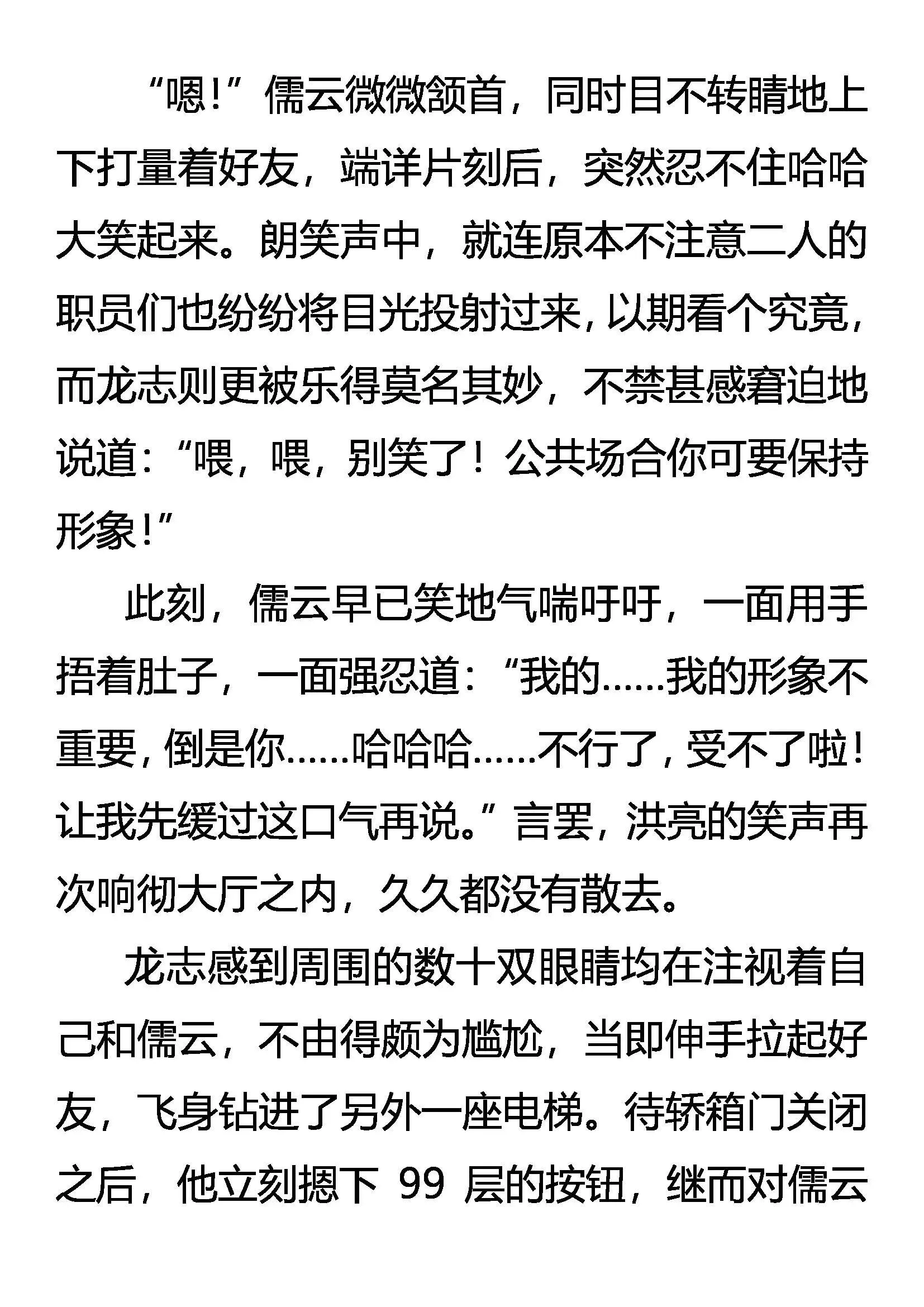 “嗯!”儒云微微颔首，同时目不转睛地上下打量着好友，端详片刻后，突然忍不住哈哈大笑起来。朗笑声中，就连原本不注意二人的职员们也纷纷将目光投射过来，以期看个究竟，而龙志则更被乐得莫名其妙，不禁甚感窘迫地说道：“喂，喂，别笑了！公共场合你可要保持形象!”

此刻，儒云早已笑地气喘吁吁，一面用手捂着肚子，一面强忍道：“我的……我的形象不重要，倒是你……哈哈哈……不行了，受不了啦！让我先缓过这口气再说。”言罢，洪亮的笑声再次响彻大厅之内，久久都没有散去。

龙志感到周围的数十双眼睛均在注视着自己和儒云，不由得颇为尴尬，当即伸手拉起好友，飞身钻进了另外一座电梯。待轿箱门关闭之后，他立刻摁下 99 层的按钮，继而对儒云